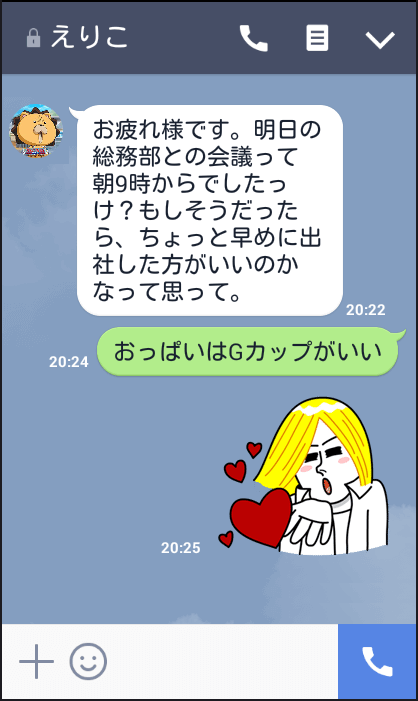 えりこ

お疲れ様です。明日の総務部との会議って朝9時からでしたっけ？もしそうだったら、ちょっと早めに出社した方がいいのかなって思って。
20:22

20:24
おっぱいはGカップがいい

20:25